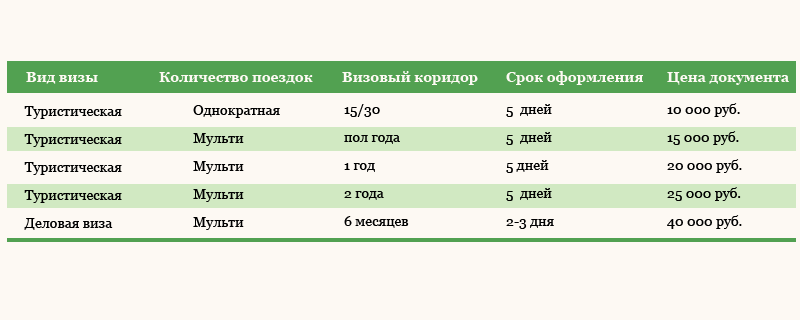 | Вид визы | Количество поездок | Визовый коридор | Срок оформления | Цена документа |
|---|---|---|---|---|
| Туристическая | Однократная | 15/30 | 5 дней | 10 000 руб. |
| Туристическая | Мульти | пол года | 5 дней | 15 000 руб. |
| Туристическая | Мульти | 1 год | 5 дней | 20 000 руб. |
| Туристическая | Мульти | 2 года | 5 дней | 25 000 руб. |
| Деловая виза | Мульти | 6 месяцев | 2-3 дня | 40 000 руб. |